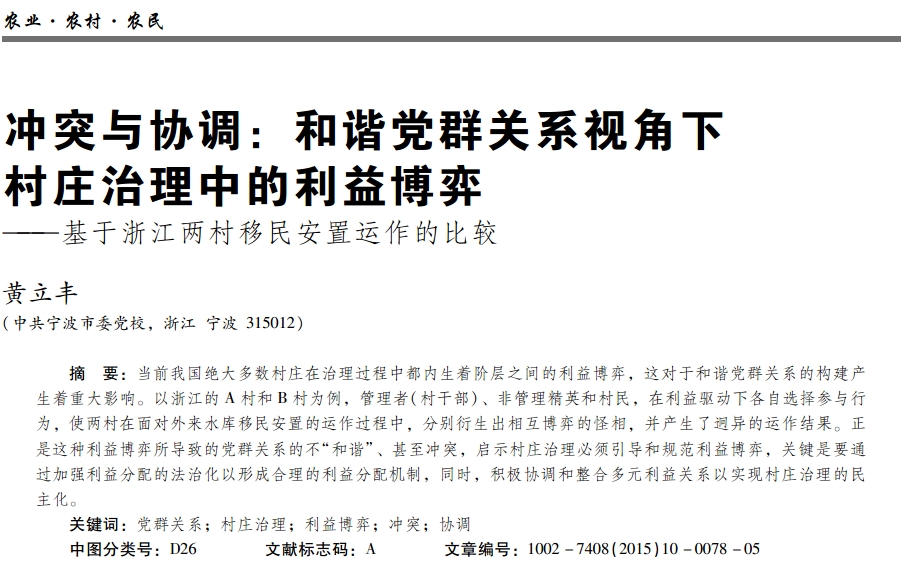 农业·农村·农民

冲突与协调：和谐党群关系视角下村庄治理中的利益博弈
——基于浙江两村移民安置运作的比较

黄立丰
（中共宁波市委党校，浙江 宁波 315012）

摘 要：当前我国绝大多数村庄在治理过程中都内生着阶层之间的利益博弈，这对于和谐党群关系的构建产生着重大影响。以浙江的A村和B村为例，管理者（村干部）、非管理精英和村民，在利益驱动下各自选择参与行为，使两村在面对外来水库移民安置的运作过程中，分别衍生出相互博弈的怪相，并产生了迥异的运作结果。正是这种利益博弈所导致的党群关系的不“和谐”、甚至冲突，启示村庄治理必须引导和规范利益博弈，关键是要通过加强利益分配的法治化以形成合理的利益分配机制，同时，积极协调和整合多元利益关系以实现村庄治理的民主化。

关键词：党群关系；村庄治理；利益博弈；冲突；协调

中图分类号：D26　　文献标志码：A　　文章编号：1002－7408(2015)10－0078－05